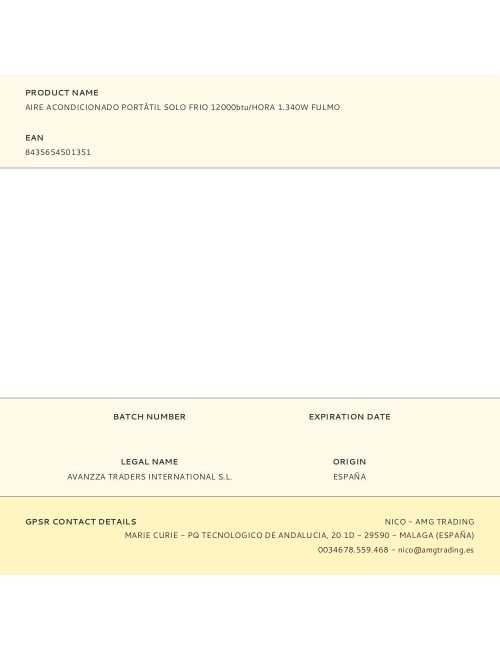 PRODUCT NAME
AIRE ACONDICIONADO PORTÁTIL SOLO FRIO 12000btu/HORA 1.340W FULMO

EAN
8435654501351

BATCH NUMBER

EXPIRATION DATE

LEGAL NAME
AVANZZA TRADERS INTERNATIONAL S.L.

ORIGIN
ESPAÑA

GPSR CONTACT DETAILS
NICO – AMG TRADING
MARIE CURIE – PQ TECNOLOGICO DE ANDALUCIA, 20 1D – 29590 – MALAGA (ESPAÑA)
0034678.559.468 – nico@amgtrading.es